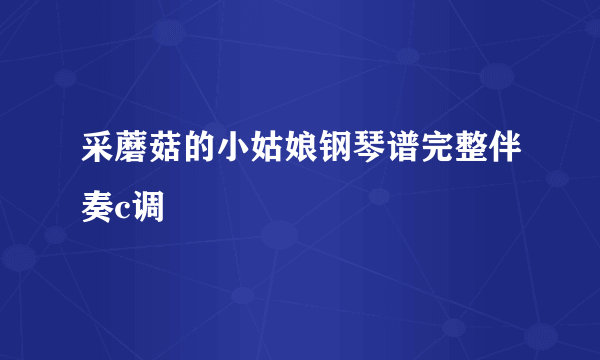 采蘑菇的小姑娘钢琴谱完整伴奏c调